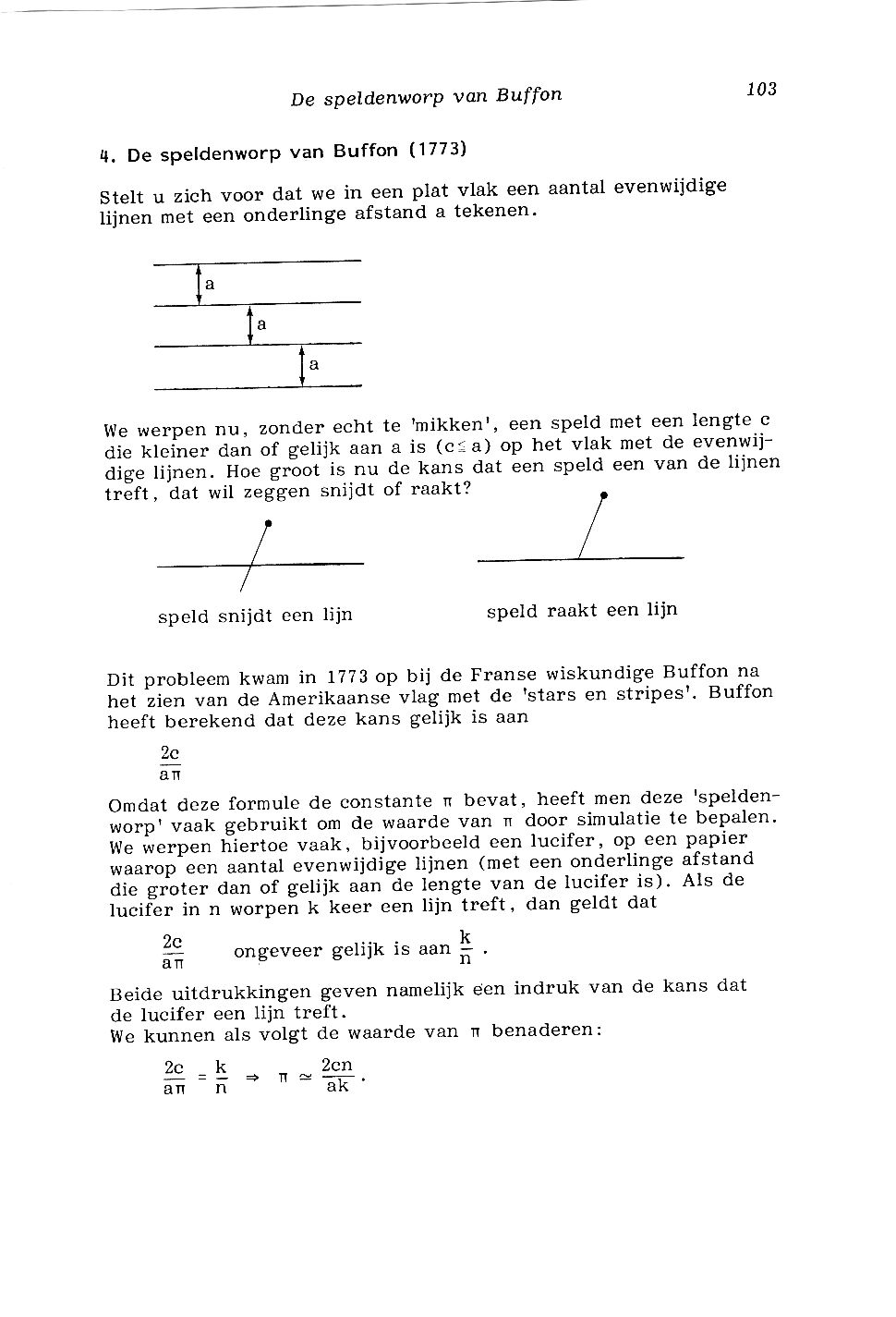 De speldenworp van Buffon

103

4. De speldenworp van Buffon (1773)

Stelt u zich voor dat we in een plat vlak een aantal evenwijdige lijnen met een onderlinge afstand a tekenen.

a

a

a

We werpen nu, zonder echt te 'mikken', een speld met een lengte c die kleiner dan of gelijk aan a is ($c \leq a$) op het vlak met de evenwijdige lijnen. Hoe groot is nu de kans dat een speld een van de lijnen treft, dat wil zeggen snijdt of raakt?

speld snijdt een lijn

speld raakt een lijn

Dit probleem kwam in 1773 op bij de Franse wiskundige Buffon na het zien van de Amerikaanse vlag met de 'stars en stripes'. Buffon heeft berekend dat deze kans gelijk is aan

$\frac{2c}{a\pi}$

Omdat deze formule de constante $\pi$ bevat, heeft men deze 'speldenworp' vaak gebruikt om de waarde van $\pi$ door simulatie te bepalen. We werpen hiertoe vaak, bijvoorbeeld een lucifer, op een papier waarop een aantal evenwijdige lijnen (met een onderlinge afstand die groter dan of gelijk aan de lengte van de lucifer is). Als de lucifer in n worpen k keer een lijn treft, dan geldt dat

$\frac{2c}{a\pi}$ ongeveer gelijk is aan $\frac{k}{n}$ .

Beide uitdrukkingen geven namelijk een indruk van de kans dat de lucifer een lijn treft.
We kunnen als volgt de waarde van $\pi$ benaderen:

$\frac{2c}{a\pi} = \frac{k}{n} \Rightarrow \pi \simeq \frac{2cn}{ak}$ .